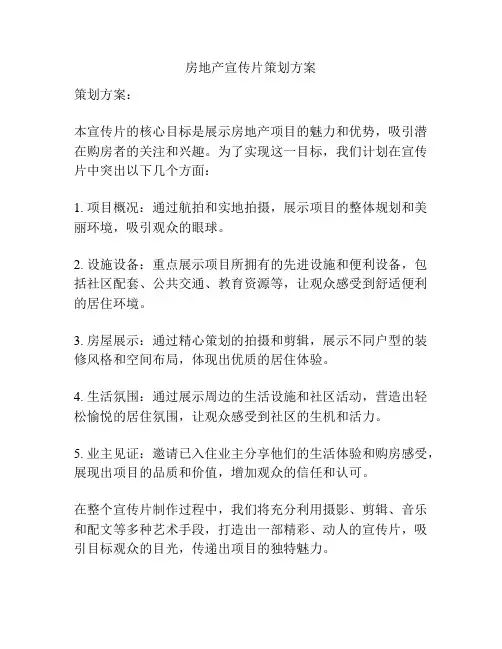 房地产宣传片策划方案

策划方案：

本宣传片的核心目标是展示房地产项目的魅力和优势，吸引潜在购房者的关注和兴趣。为了实现这一目标，我们计划在宣传片中突出以下几个方面：

1. 项目概况：通过航拍和实地拍摄，展示项目的整体规划和美丽环境，吸引观众的眼球。

2. 设施设备：重点展示项目所拥有的先进设施和便利设备，包括社区配套、公共交通、教育资源等，让观众感受到舒适便利的居住环境。

3. 房屋展示：通过精心策划的拍摄和剪辑，展示不同户型的装修风格和空间布局，体现出优质的居住体验。

4. 生活氛围：通过展示周边的生活设施和社区活动，营造出轻松愉悦的居住氛围，让观众感受到社区的生机和活力。

5. 业主见证：邀请已入住业主分享他们的生活体验和购房感受，展现出项目的品质和价值，增加观众的信任和认可。

在整个宣传片制作过程中，我们将充分利用摄影、剪辑、音乐和配文等多种艺术手段，打造出一部精彩、动人的宣传片，吸引目标观众的目光，传递出项目的独特魅力。